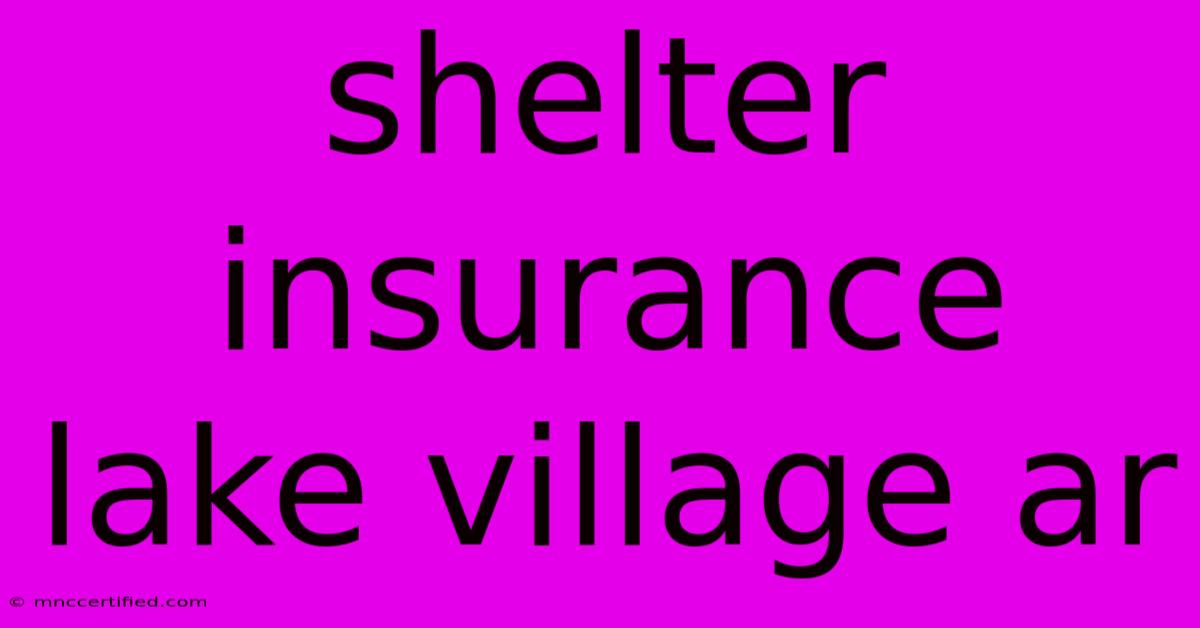 shelter insurance lake village ar

© mnccertified.com